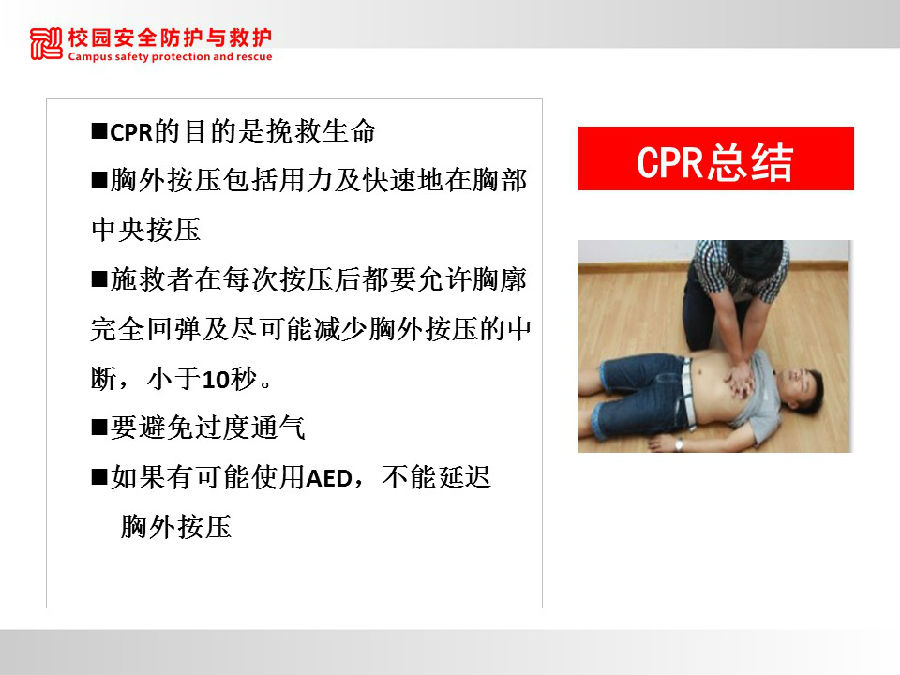 校园安全防护与救护
Campus safety protection and rescue

■CPR的目的是挽救生命

■胸外按压包括用力及快速地在胸部中央按压

■施救者在每次按压后都要允许胸廓完全回弹及尽可能减少胸外按压的中断，小于10秒。

■要避免过度通气

■如果有可能使用AED，不能延迟胸外按压

CPR总结